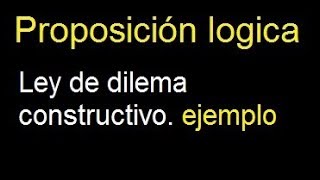 Proposición logica

Ley de dilema constructivo. ejemplo